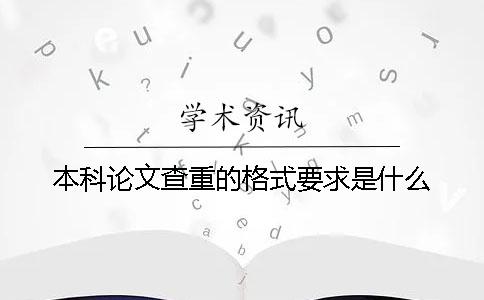 学术资讯

本科论文查重的格式要求是什么